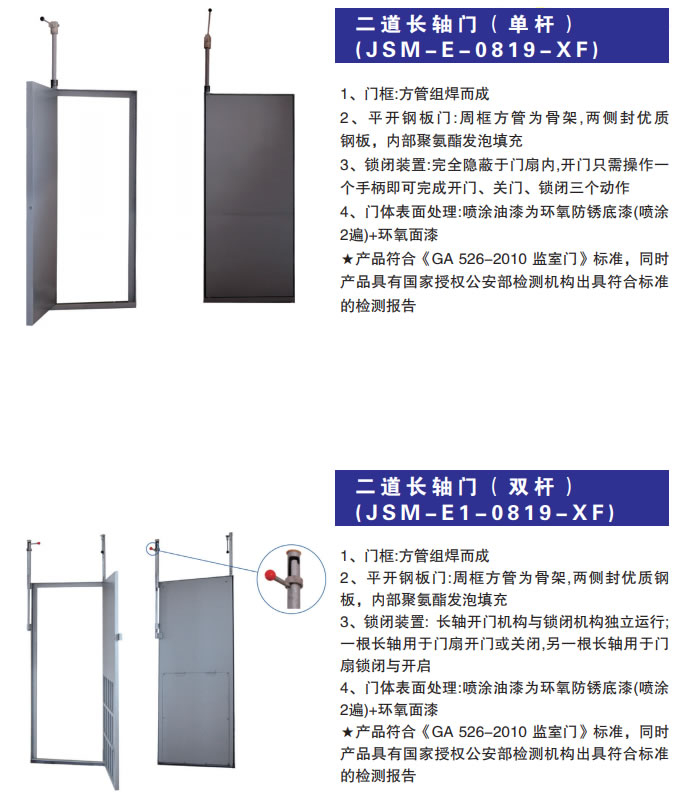 二道长轴门（单杆）
(JSM-E-0819-XF)

1、门框:方管组焊而成
2、平开钢板门:周框方管为骨架,两侧封优质钢板，内部聚氨酯发泡填充
3、锁闭装置:完全隐蔽于门扇内,开门只需操作一个手柄即可完成开门、关门、锁闭三个动作
4、门体表面处理:喷涂油漆为环氧防锈底漆(喷涂2遍)+环氧面漆
★产品符合《GA 526-2010 监室门》标准，同时产品具有国家授权公安部检测机构出具符合标准的检测报告

二道长轴门（双杆）
(JSM-E1-0819-XF)

1、门框:方管组焊而成
2、平开钢板门:周框方管为骨架,两侧封优质钢板，内部聚氨酯发泡填充
3、锁闭装置: 长轴开门机构与锁闭机构独立运行;一根长轴用于门扇开门或关闭,另一根长轴用于门扇锁闭与开启
4、门体表面处理:喷涂油漆为环氧防锈底漆(喷涂2遍)+环氧面漆
★产品符合《GA 526-2010 监室门》标准，同时产品具有国家授权公安部检测机构出具符合标准的检测报告